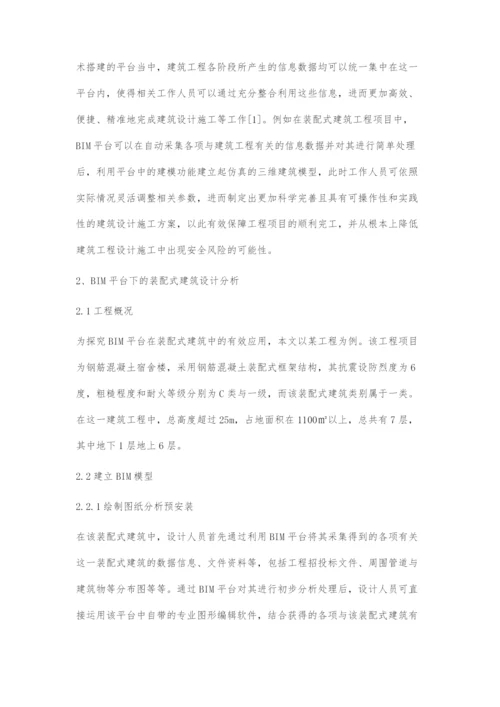 术搭建的平台当中，建筑工程各阶段所产生的信息数据均可以统一集中在这一平台内，使得相关工作人员可以通过充分整合利用这些信息，进而更加高效、便捷、精准地完成建筑设计施工等工作[1]。例如在装配式建筑工程项目中，BIM平台可以在自动采集各项与建筑工程有关的信息数据并对其进行简单处理后，利用平台中的建模功能建立起仿真的三维建筑模型。此时工作人员可依照实际情况灵活调整相关参数，进而制定出更加科学完善且具有可操作性和实践性的建筑设计施工方案，以此有效保障工程项目的顺利完工，并从根本上降低建筑工程设计施工中出现安全风险的可能性。

2、BIM平台下的装配式建筑设计分析

2.1工程概况

为探究BIM平台在装配式建筑中的有效应用，本文以某工程为例。该工程项目为钢筋混凝土宿舍楼，采用钢筋混凝土装配式框架结构，其抗震设防烈度为6度，粗糙程度和耐火等级分别为C类与一级，而该装配式建筑类别属于一类。在这一建筑工程中，总高度超过25m，占地面积在1100m²以上，总共有7层，其中地下1层地上6层。

2.2建立BIM模型

2.2.1绘制图纸分析预安装

在该装配式建筑中，设计人员首先通过利用BIM平台将其采集得到的各项有关这一装配式建筑的数据信息、文件资料等，包括工程招投标文件、周围管道与建筑物等分布图等等。通过BIM平台对其进行初步分析处理后，设计人员可直接运用该平台中自带的专业图形编辑软件，结合获得的各项与该装配式建筑有